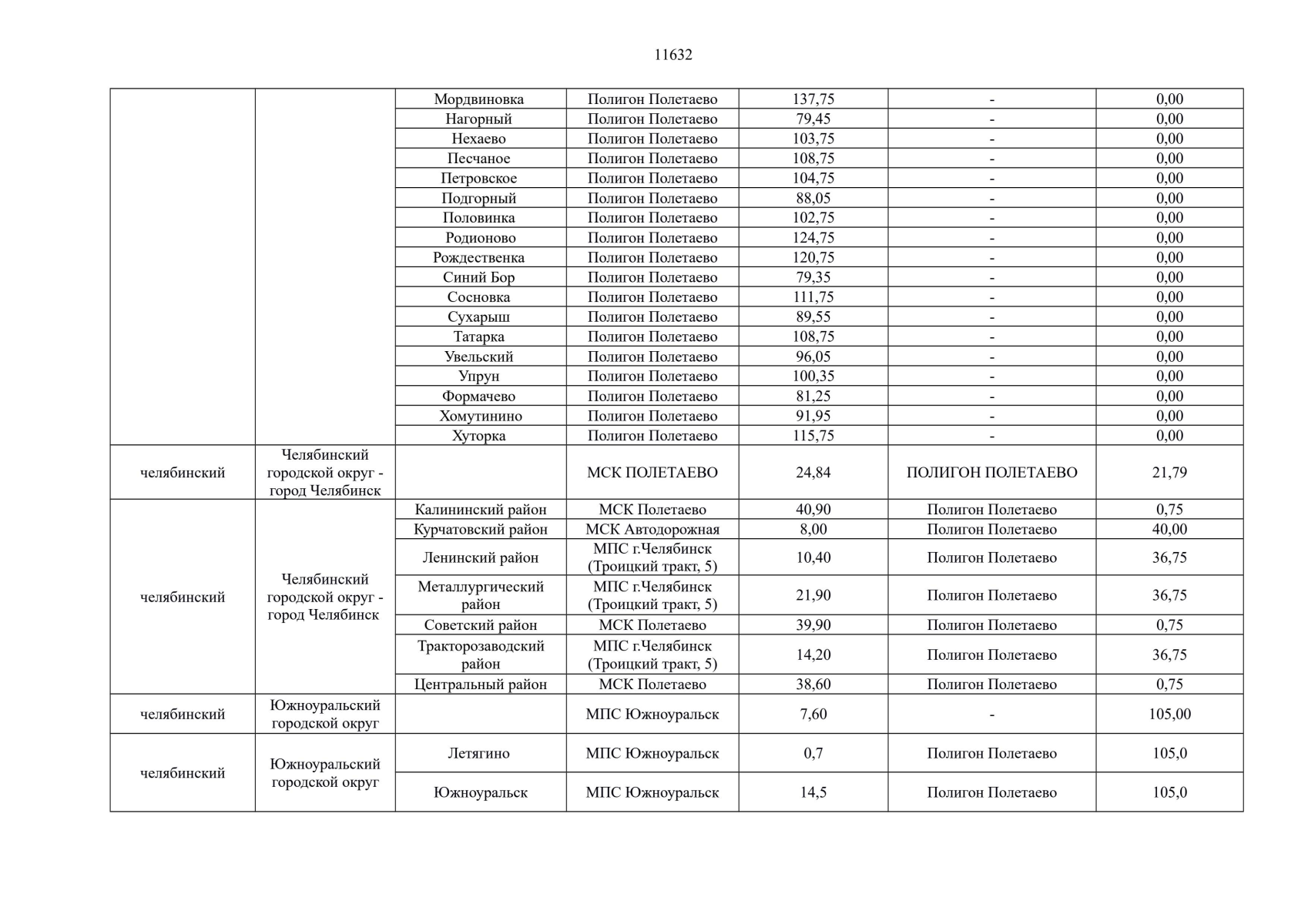 11632

|  |  | Мордвиновка | Полигон Полетаево | 137,75 | - | 0,00 |
|---|---|---|---|---|---|---|
|  |  | Нагорный | Полигон Полетаево | 79,45 | - | 0,00 |
|  |  | Нехаево | Полигон Полетаево | 103,75 | - | 0,00 |
|  |  | Песчаное | Полигон Полетаево | 108,75 | - | 0,00 |
|  |  | Петровское | Полигон Полетаево | 104,75 | - | 0,00 |
|  |  | Подгорный | Полигон Полетаево | 88,05 | - | 0,00 |
|  |  | Половинка | Полигон Полетаево | 102,75 | - | 0,00 |
|  |  | Родионово | Полигон Полетаево | 124,75 | - | 0,00 |
|  |  | Рождественка | Полигон Полетаево | 120,75 | - | 0,00 |
|  |  | Синий Бор | Полигон Полетаево | 79,35 | - | 0,00 |
|  |  | Сосновка | Полигон Полетаево | 111,75 | - | 0,00 |
|  |  | Сухарыш | Полигон Полетаево | 89,55 | - | 0,00 |
|  |  | Татарка | Полигон Полетаево | 108,75 | - | 0,00 |
|  |  | Увельский | Полигон Полетаево | 96,05 | - | 0,00 |
|  |  | Упрун | Полигон Полетаево | 100,35 | - | 0,00 |
|  |  | Формачево | Полигон Полетаево | 81,25 | - | 0,00 |
|  |  | Хомутинино | Полигон Полетаево | 91,95 | - | 0,00 |
|  |  | Хуторка | Полигон Полетаево | 115,75 | - | 0,00 |
| челябинский | Челябинский городской округ - город Челябинск |  | МСК ПОЛЕТАЕВО | 24,84 | ПОЛИГОН ПОЛЕТАЕВО | 21,79 |
| челябинский | Челябинский городской округ - город Челябинск | Калининский район | МСК Полетаево | 40,90 | Полигон Полетаево | 0,75 |
|  |  | Курчатовский район | МСК Автодорожная | 8,00 | Полигон Полетаево | 40,00 |
|  |  | Ленинский район | МПС г.Челябинск (Троицкий тракт, 5) | 10,40 | Полигон Полетаево | 36,75 |
|  |  | Металлургический район | МПС г.Челябинск (Троицкий тракт, 5) | 21,90 | Полигон Полетаево | 36,75 |
|  |  | Советский район | МСК Полетаево | 39,90 | Полигон Полетаево | 0,75 |
|  |  | Тракторозаводский район | МПС г.Челябинск (Троицкий тракт, 5) | 14,20 | Полигон Полетаево | 36,75 |
|  |  | Центральный район | МСК Полетаево | 38,60 | Полигон Полетаево | 0,75 |
| челябинский | Южноуральский городской округ |  | МПС Южноуральск | 7,60 | - | 105,00 |
| челябинский | Южноуральский городской округ | Летягино | МПС Южноуральск | 0,7 | Полигон Полетаево | 105,0 |
|  |  | Южноуральск | МПС Южноуральск | 14,5 | Полигон Полетаево | 105,0 |